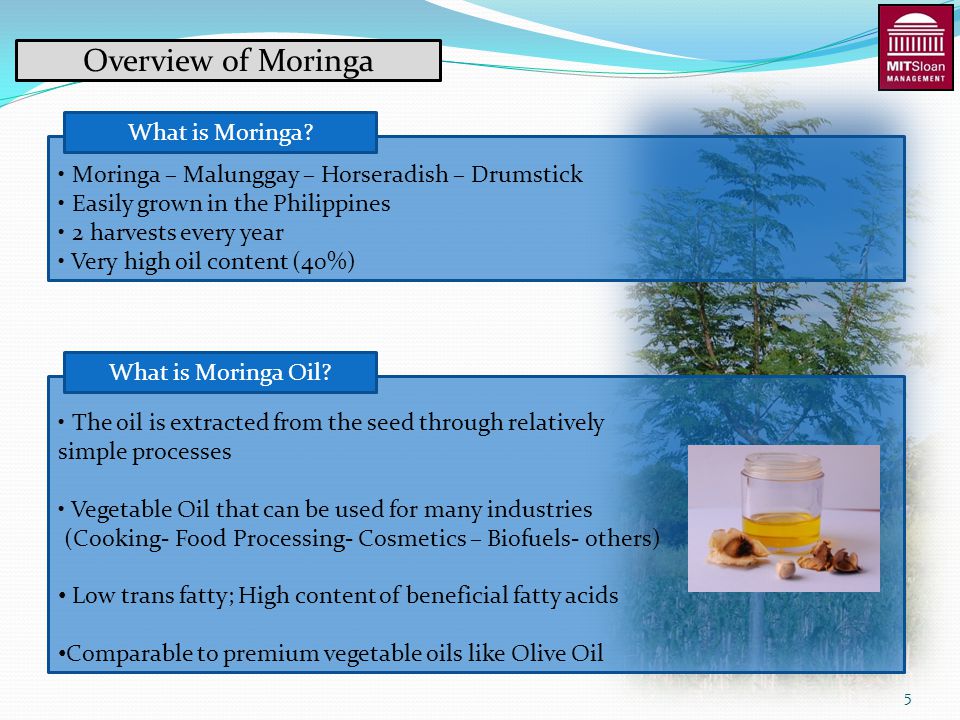 Overview of Moringa

MITSloan MANAGEMENT

What is Moringa?

• Moringa – Malunggay – Horseradish – Drumstick
• Easily grown in the Philippines
• 2 harvests every year
• Very high oil content (40%)

What is Moringa Oil?

• The oil is extracted from the seed through relatively simple processes

• Vegetable Oil that can be used for many industries (Cooking- Food Processing- Cosmetics – Biofuels- others)

• Low trans fatty; High content of beneficial fatty acids

•Comparable to premium vegetable oils like Olive Oil

5